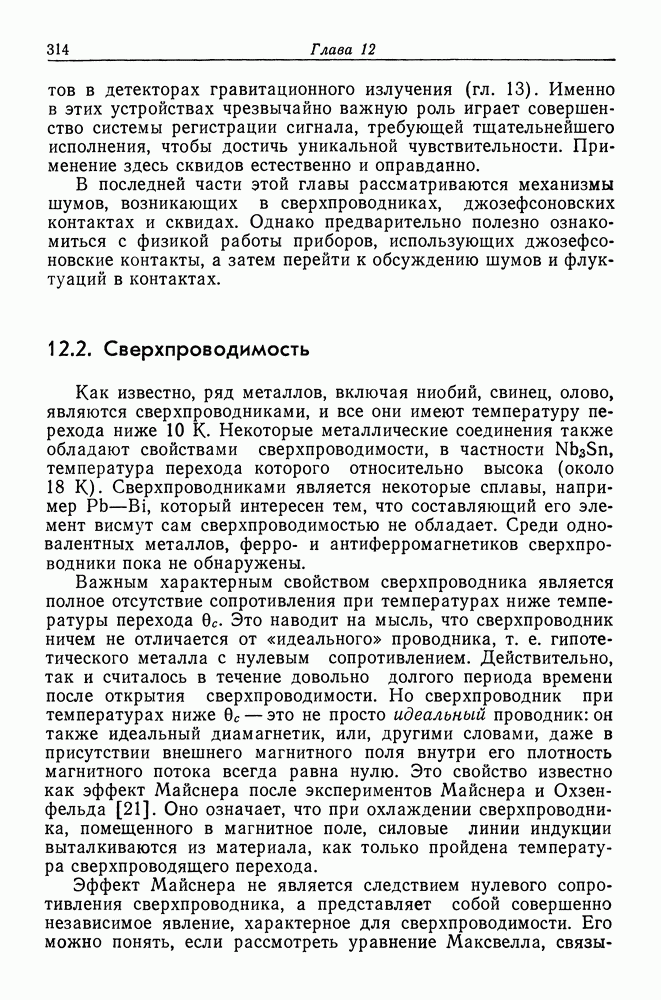 314 Глава 12

тов в детекторах гравитационного излучения (гл. 13). Именно в этих устройствах чрезвычайно важную роль играет совершенство системы регистрации сигнала, требующей тщательнейшего исполнения, чтобы достичь уникальной чувствительности. Применение здесь сквидов естественно и оправданно.

В последней части этой главы рассматриваются механизмы шумов, возникающих в сверхпроводниках, джозефсоновских контактах и сквидах. Однако предварительно полезно ознакомиться с физикой работы приборов, использующих джозефсоновские контакты, а затем перейти к обсуждению шумов и флуктуаций в контактах.

12.2. Сверхпроводимость

Как известно, ряд металлов, включая ниобий, свинец, олово, являются сверхпроводниками, и все они имеют температуру перехода ниже 10 К. Некоторые металлические соединения также обладают свойствами сверхпроводимости, в частности $Nb_3Sn$, температура перехода которого относительно высока (около 18 К). Сверхпроводниками является некоторые сплавы, например Pb—Bi, который интересен тем, что составляющий его элемент висмут сам сверхпроводимостью не обладает. Среди одновалентных металлов, ферро- и антиферромагнетиков сверхпроводники пока не обнаружены.

Важным характерным свойством сверхпроводника является полное отсутствие сопротивления при температурах ниже температуры перехода $\theta_c$. Это наводит на мысль, что сверхпроводник ничем не отличается от «идеального» проводника, т. е. гипотетического металла с нулевым сопротивлением. Действительно, так и считалось в течение довольно долгого периода времени после открытия сверхпроводимости. Но сверхпроводник при температурах ниже $\theta_c$ — это не просто идеальный проводник: он также идеальный диамагнетик, или, другими словами, даже в присутствии внешнего магнитного поля внутри его плотность магнитного потока всегда равна нулю. Это свойство известно как эффект Майснера после экспериментов Майснера и Охзенфельда [21]. Оно означает, что при охлаждении сверхпроводника, помещенного в магнитное поле, силовые линии индукции выталкиваются из материала, как только пройдена температура сверхпроводящего перехода.

Эффект Майснера не является следствием нулевого сопротивления сверхпроводника, а представляет собой совершенно независимое явление, характерное для сверхпроводимости. Его можно понять, если рассмотреть уравнение Максвелла, связы-